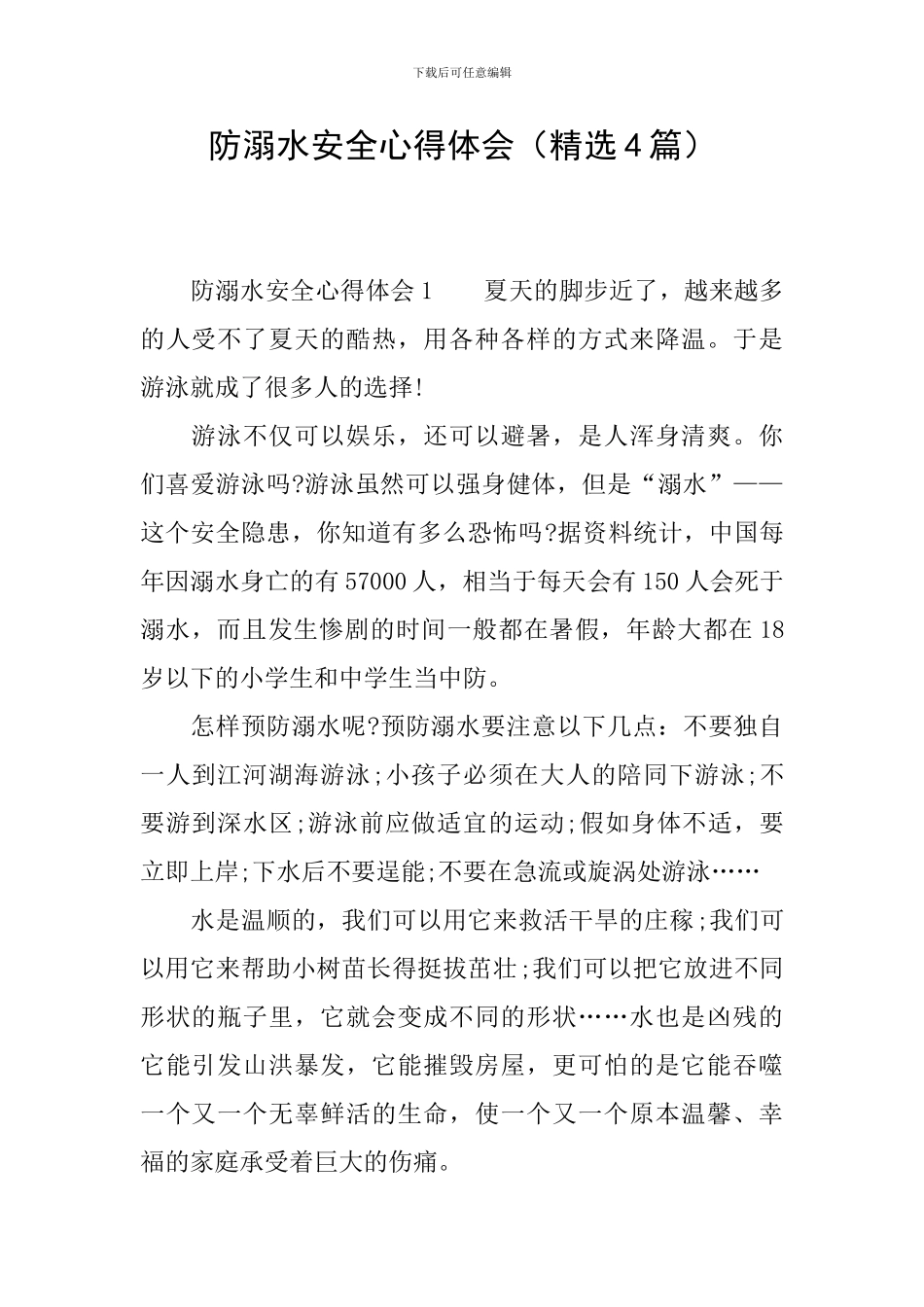 下载后可任意编辑

防溺水安全心得体会（精选4篇）

防溺水安全心得体会1　　夏天的脚步近了，越来越多的人受不了夏天的酷热，用各种各样的方式来降温。于是游泳就成了很多人的选择!

游泳不仅可以娱乐，还可以避暑，是人浑身清爽。你们喜爱游泳吗?游泳虽然可以强身健体，但是“溺水”——这个安全隐患，你知道有多么恐怖吗?据资料统计，中国每年因溺水身亡的有57000人，相当于每天会有150人会死于溺水，而且发生惨剧的时间一般都在暑假，年龄大都在18岁以下的小学生和中学生当中防。

怎样预防溺水呢?预防溺水要注意以下几点：不要独自一人到江河湖海游泳;小孩子必须在大人的陪同下游泳;不要游到深水区;游泳前应做适宜的运动;假如身体不适，要立即上岸;下水后不要逞能;不要在急流或旋涡处游泳……

水是温顺的，我们可以用它来救活干旱的庄稼;我们可以用它来帮助小树苗长得挺拔茁壮;我们可以把它放进不同形状的瓶子里，它就会变成不同的形状……水也是凶残的它能引发山洪暴发，它能摧毁房屋，更可怕的是它能吞噬一个又一个无辜鲜活的生命，使一个又一个原本温馨、幸福的家庭承受着巨大的伤痛。